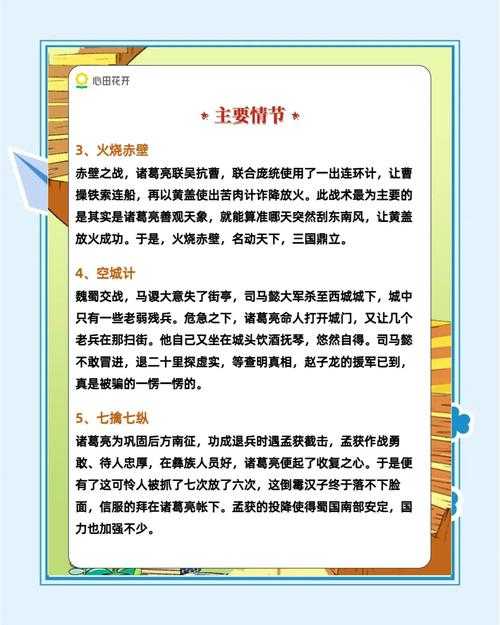 心田花开

主要情节

3、火烧赤壁

赤壁之战，诸葛亮联吴抗曹，联合庞统使用了一出连环计，让曹操铁索连船，再以黄盖使出苦肉计诈降放火。此战术最为主要的是其实是诸葛亮善观天象，就能算准哪天突然刮东南风，让黄盖放火成功。于是，火烧赤壁，名动天下，三国鼎立。

4、空城计

魏蜀交战，马谡大意失了街亭，司马懿大军杀至西城城下，城中只有一些老弱残兵。危急之下，诸葛亮命人打开城门，又让几个老兵在那扫街。他自己又坐在城头饮酒抚琴，悠然自得。司马懿不敢冒进，退二十里探虚实，等查明真相，赵子龙的援军已到，真是被骗的一愣一愣的。

5、七擒七纵

诸葛亮为巩固后方南征，功成退兵时遇孟获截击，孟获作战勇敢、待人忠厚，在彝族人员好，诸葛亮便起了收复之心。于是便有了这可怜人被抓了七次放了六次，这倒霉汉子终于落不下脸面，信服的拜在诸葛亮帐下。孟获的投降使得蜀国南部安定，国力也加强不少。